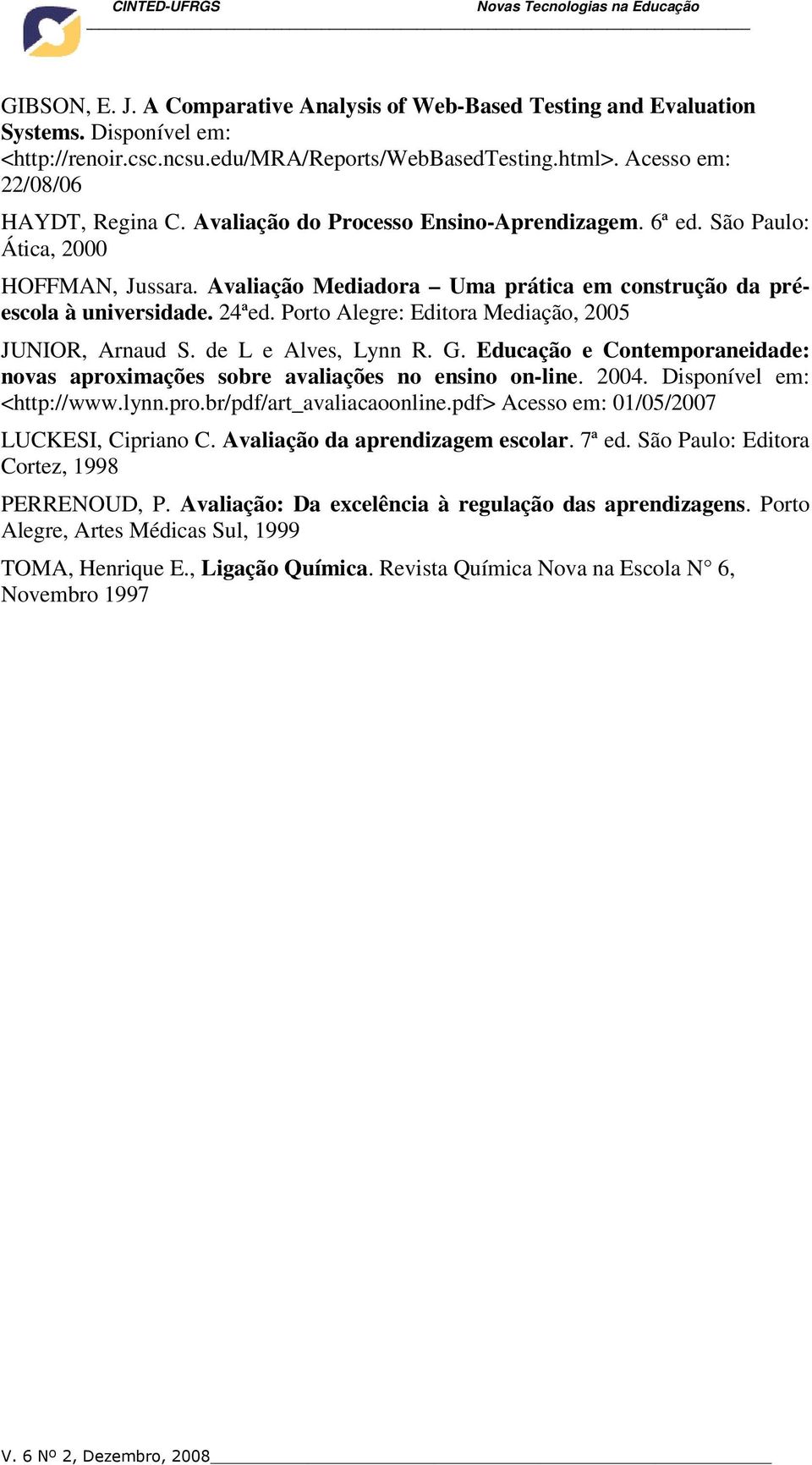 CINTED-UFRGS Novas Tecnologias na Educação

GIBSON, E. J. A Comparative Analysis of Web-Based Testing and Evaluation Systems. Disponível em: <http://renoir.csc.ncsu.edu/MRA/Reports/WebBasedTesting.html>. Acesso em: 22/08/06

HAYDT, Regina C. Avaliação do Processo Ensino-Aprendizagem. 6ª ed. São Paulo: Ática, 2000

HOFFMAN, Jussara. Avaliação Mediadora – Uma prática em construção da pré-escola à universidade. 24ªed. Porto Alegre: Editora Mediação, 2005

JUNIOR, Arnaud S. de L e Alves, Lynn R. G. Educação e Contemporaneidade: novas aproximações sobre avaliações no ensino on-line. 2004. Disponível em: <http://www.lynn.pro.br/pdf/art_avaliacaoonline.pdf> Acesso em: 01/05/2007

LUCKESI, Cipriano C. Avaliação da aprendizagem escolar. 7ª ed. São Paulo: Editora Cortez, 1998

PERRENOUD, P. Avaliação: Da excelência à regulação das aprendizagens. Porto Alegre, Artes Médicas Sul, 1999

TOMA, Henrique E., Ligação Química. Revista Química Nova na Escola N° 6, Novembro 1997

V. 6 Nº 2, Dezembro, 2008